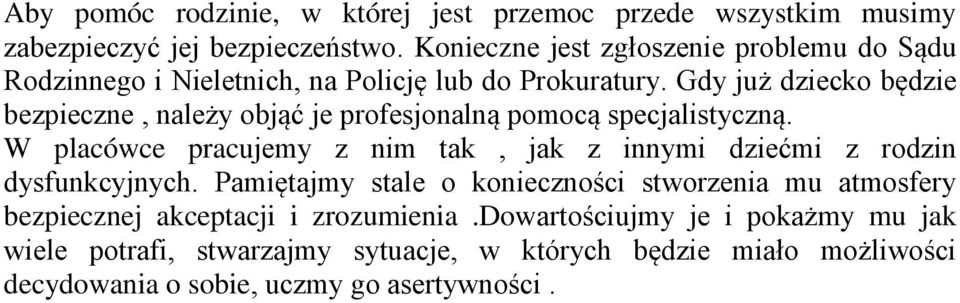 Aby pomóc rodzinie, w której jest przemoc przede wszystkim musimy zabezpieczyć jej bezpieczeństwo. Konieczne jest zgłoszenie problemu do Sądu Rodzinnego i Nieletnich, na Policję lub do Prokuratury. Gdy już dziecko będzie bezpieczne , należy objąć je profesjonalną pomocą specjalistyczną.
W placówce pracujemy z nim tak , jak z innymi dziećmi z rodzin dysfunkcyjnych. Pamiętajmy stale o konieczności stworzenia mu atmosfery bezpiecznej akceptacji i zrozumienia .Dowartościujmy je i pokażmy mu jak wiele potrafi, stwarzajmy sytuacje, w których będzie miało możliwości decydowania o sobie, uczmy go asertywności .